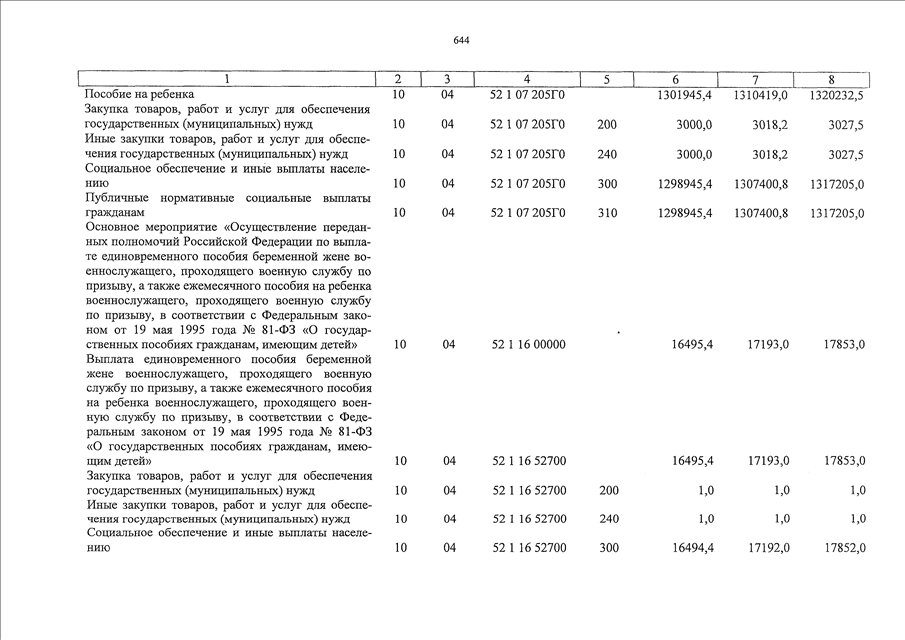 644

| 1 | 2 | 3 | 4 | 5 | 6 | 7 | 8 |
|---|---|---|---|---|---|---|---|
| Пособие на ребенка | 10 | 04 | 52 1 07 205Г0 | | 1301945,4 | 1310419,0 | 1320232,5 |
| Закупка товаров, работ и услуг для обеспечения государственных (муниципальных) нужд | 10 | 04 | 52 1 07 205Г0 | 200 | 3000,0 | 3018,2 | 3027,5 |
| Иные закупки товаров, работ и услуг для обеспечения государственных (муниципальных) нужд | 10 | 04 | 52 1 07 205Г0 | 240 | 3000,0 | 3018,2 | 3027,5 |
| Социальное обеспечение и иные выплаты населению | 10 | 04 | 52 1 07 205Г0 | 300 | 1298945,4 | 1307400,8 | 1317205,0 |
| Публичные нормативные социальные выплаты гражданам | 10 | 04 | 52 1 07 205Г0 | 310 | 1298945,4 | 1307400,8 | 1317205,0 |
| Основное мероприятие «Осуществление переданных полномочий Российской Федерации по выплате единовременного пособия беременной жене военнослужащего, проходящего военную службу по призыву, а также ежемесячного пособия на ребенка военнослужащего, проходящего военную службу по призыву, в соответствии с Федеральным законом от 19 мая 1995 года № 81-ФЗ «О государственных пособиях гражданам, имеющим детей» | 10 | 04 | 52 1 16 00000 | | 16495,4 | 17193,0 | 17853,0 |
| Выплата единовременного пособия беременной жене военнослужащего, проходящего военную службу по призыву, а также ежемесячного пособия на ребенка военнослужащего, проходящего военную службу по призыву, в соответствии с Федеральным законом от 19 мая 1995 года № 81-ФЗ «О государственных пособиях гражданам, имеющим детей» | 10 | 04 | 52 1 16 52700 | | 16495,4 | 17193,0 | 17853,0 |
| Закупка товаров, работ и услуг для обеспечения государственных (муниципальных) нужд | 10 | 04 | 52 1 16 52700 | 200 | 1,0 | 1,0 | 1,0 |
| Иные закупки товаров, работ и услуг для обеспечения государственных (муниципальных) нужд | 10 | 04 | 52 1 16 52700 | 240 | 1,0 | 1,0 | 1,0 |
| Социальное обеспечение и иные выплаты населению | 10 | 04 | 52 1 16 52700 | 300 | 16494,4 | 17192,0 | 17852,0 |